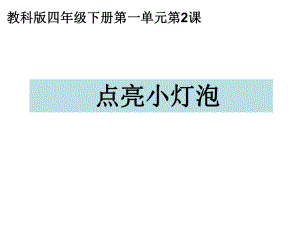 教科版四年级下册第一单元第2课

点亮小灯泡